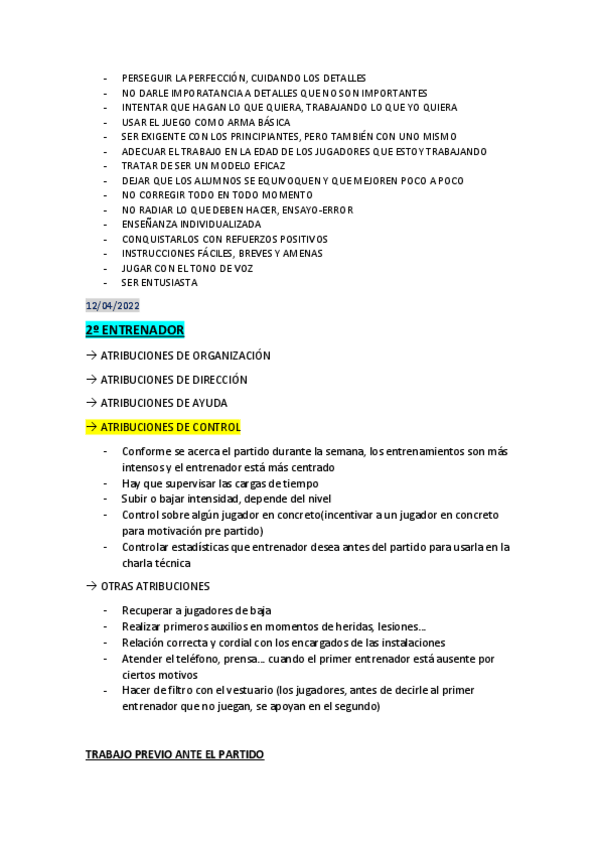 - PERSEGUIR LA PERFECCIÓN, CUIDANDO LOS DETALLES
- NO DARLE IMPORATANCIA A DETALLES QUE NO SON IMPORTANTES
- INTENTAR QUE HAGAN LO QUE QUIERA, TRABAJANDO LO QUE YO QUIERA
- USAR EL JUEGO COMO ARMA BÁSICA
- SER EXIGENTE CON LOS PRINCIPIANTES, PERO TAMBIÉN CON UNO MISMO
- ADECUAR EL TRABAJO EN LA EDAD DE LOS JUGADORES QUE ESTOY TRABAJANDO
- TRATAR DE SER UN MODELO EFICAZ
- DEJAR QUE LOS ALUMNOS SE EQUIVOQUEN Y QUE MEJOREN POCO A POCO
- NO CORREGIR TODO EN TODO MOMENTO
- NO RADIAR LO QUE DEBEN HACER, ENSAYO-ERROR
- ENSEÑANZA INDIVIDUALIZADA
- CONQUISTARLOS CON REFUERZOS POSITIVOS
- INSTRUCCIONES FÁCILES, BREVES Y AMENAS
- JUGAR CON EL TONO DE VOZ
- SER ENTUSIASTA

12/04/2022

2º ENTRENADOR

→ ATRIBUCIONES DE ORGANIZACIÓN

→ ATRIBUCIONES DE DIRECCIÓN

→ ATRIBUCIONES DE AYUDA

→ ATRIBUCIONES DE CONTROL

- Conforme se acerca el partido durante la semana, los entrenamientos son más intensos y el entrenador está más centrado
- Hay que supervisar las cargas de tiempo
- Subir o bajar intensidad, depende del nivel
- Control sobre algún jugador en concreto(incentivar a un jugador en concreto para motivación pre partido)
- Controlar estadísticas que entrenador desea antes del partido para usarla en la charla técnica

→ OTRAS ATRIBUCIONES

- Recuperar a jugadores de baja
- Realizar primeros auxilios en momentos de heridas, lesiones...
- Relación correcta y cordial con los encargados de las instalaciones
- Atender el teléfono, prensa... cuando el primer entrenador está ausente por ciertos motivos
- Hacer de filtro con el vestuario (los jugadores, antes de decirle al primer entrenador que no juegan, se apoyan en el segundo)

TRABAJO PREVIO ANTE EL PARTIDO